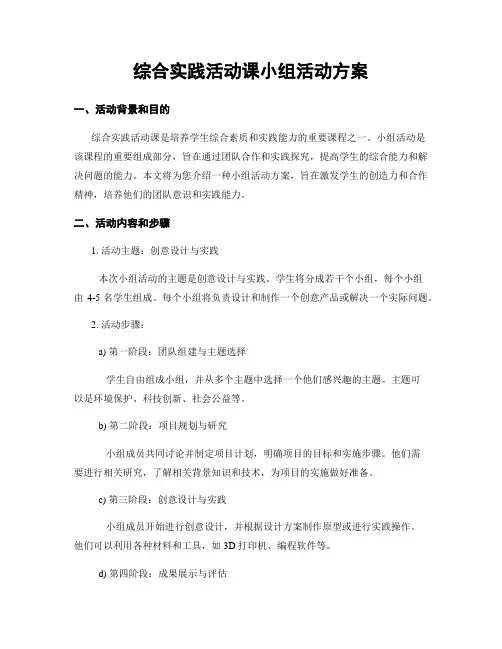 综合实践活动课小组活动方案

一、活动背景和目的

综合实践活动课是培养学生综合素质和实践能力的重要课程之一。小组活动是该课程的重要组成部分，旨在通过团队合作和实践探究，提高学生的综合能力和解决问题的能力。本文将为您介绍一种小组活动方案，旨在激发学生的创造力和合作精神，培养他们的团队意识和实践能力。

二、活动内容和步骤

1. 活动主题：创意设计与实践

本次小组活动的主题是创意设计与实践。学生将分成若干个小组，每个小组由 4-5 名学生组成。每个小组将负责设计和制作一个创意产品或解决一个实际问题。

2. 活动步骤：

a) 第一阶段：团队组建与主题选择

学生自由组成小组，并从多个主题中选择一个他们感兴趣的主题。主题可以是环境保护、科技创新、社会公益等。

b) 第二阶段：项目规划与研究

小组成员共同讨论并制定项目计划，明确项目的目标和实施步骤。他们需要进行相关研究，了解相关背景知识和技术，为项目的实施做好准备。

c) 第三阶段：创意设计与实践

小组成员开始进行创意设计，并根据设计方案制作原型或进行实践操作。他们可以利用各种材料和工具，如 3D 打印机、编程软件等。

d) 第四阶段：成果展示与评估